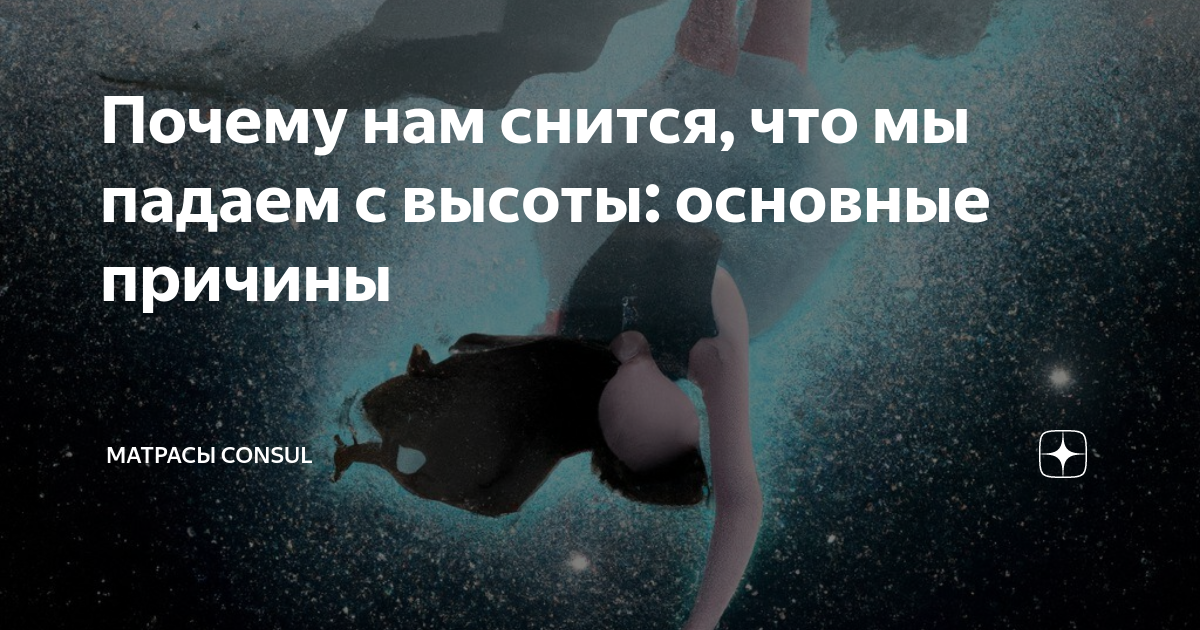 Почему нам снится, что мы падаем с высоты: основные причины

МАТРАСЫ CONSUL